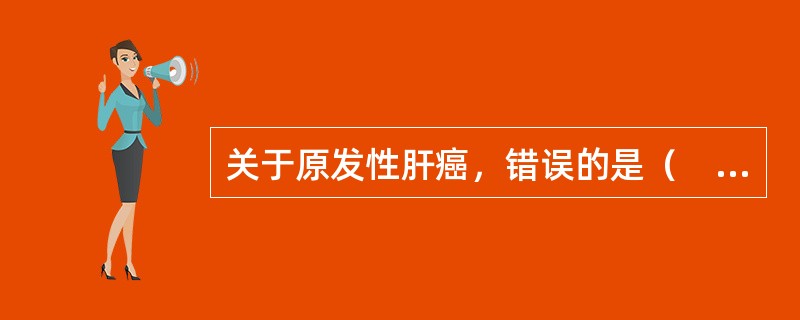 关于原发性肝癌，错误的是（　...